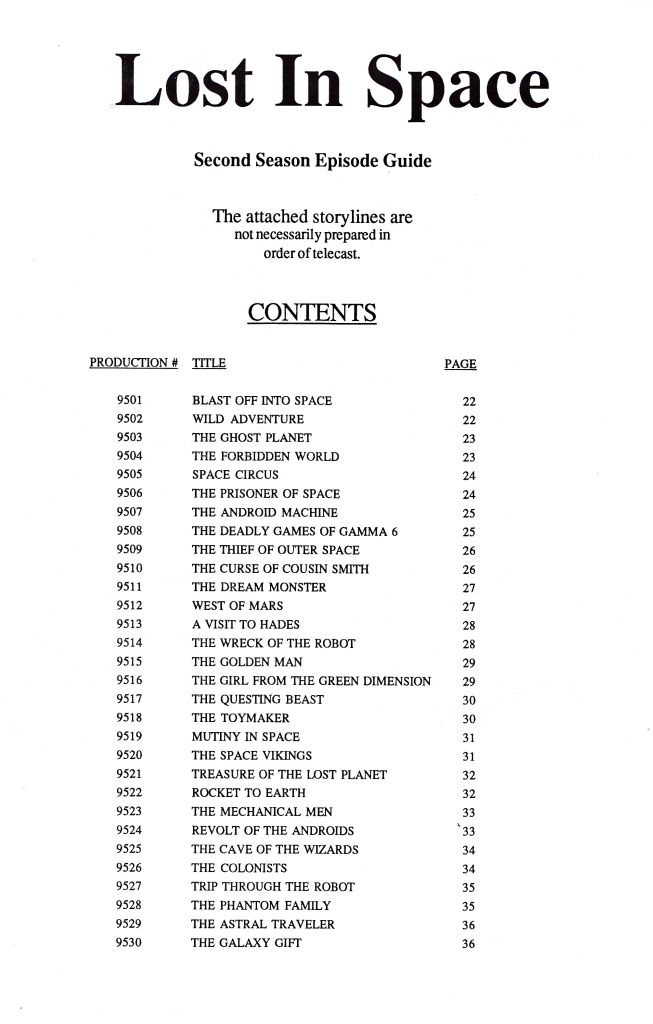 Lost In Space

Second Season Episode Guide

The attached storylines are not necessarily prepared in order of telecast.

CONTENTS

| PRODUCTION # | TITLE | PAGE |
|---|---|---|
| 9501 | BLAST OFF INTO SPACE | 22 |
| 9502 | WILD ADVENTURE | 22 |
| 9503 | THE GHOST PLANET | 23 |
| 9504 | THE FORBIDDEN WORLD | 23 |
| 9505 | SPACE CIRCUS | 24 |
| 9506 | THE PRISONER OF SPACE | 24 |
| 9507 | THE ANDROID MACHINE | 25 |
| 9508 | THE DEADLY GAMES OF GAMMA 6 | 25 |
| 9509 | THE THIEF OF OUTER SPACE | 26 |
| 9510 | THE CURSE OF COUSIN SMITH | 26 |
| 9511 | THE DREAM MONSTER | 27 |
| 9512 | WEST OF MARS | 27 |
| 9513 | A VISIT TO HADES | 28 |
| 9514 | THE WRECK OF THE ROBOT | 28 |
| 9515 | THE GOLDEN MAN | 29 |
| 9516 | THE GIRL FROM THE GREEN DIMENSION | 29 |
| 9517 | THE QUESTING BEAST | 30 |
| 9518 | THE TOYMAKER | 30 |
| 9519 | MUTINY IN SPACE | 31 |
| 9520 | THE SPACE VIKINGS | 31 |
| 9521 | TREASURE OF THE LOST PLANET | 32 |
| 9522 | ROCKET TO EARTH | 32 |
| 9523 | THE MECHANICAL MEN | 33 |
| 9524 | REVOLT OF THE ANDROIDS | 33 |
| 9525 | THE CAVE OF THE WIZARDS | 34 |
| 9526 | THE COLONISTS | 34 |
| 9527 | TRIP THROUGH THE ROBOT | 35 |
| 9528 | THE PHANTOM FAMILY | 35 |
| 9529 | THE ASTRAL TRAVELER | 36 |
| 9530 | THE GALAXY GIFT | 36 |